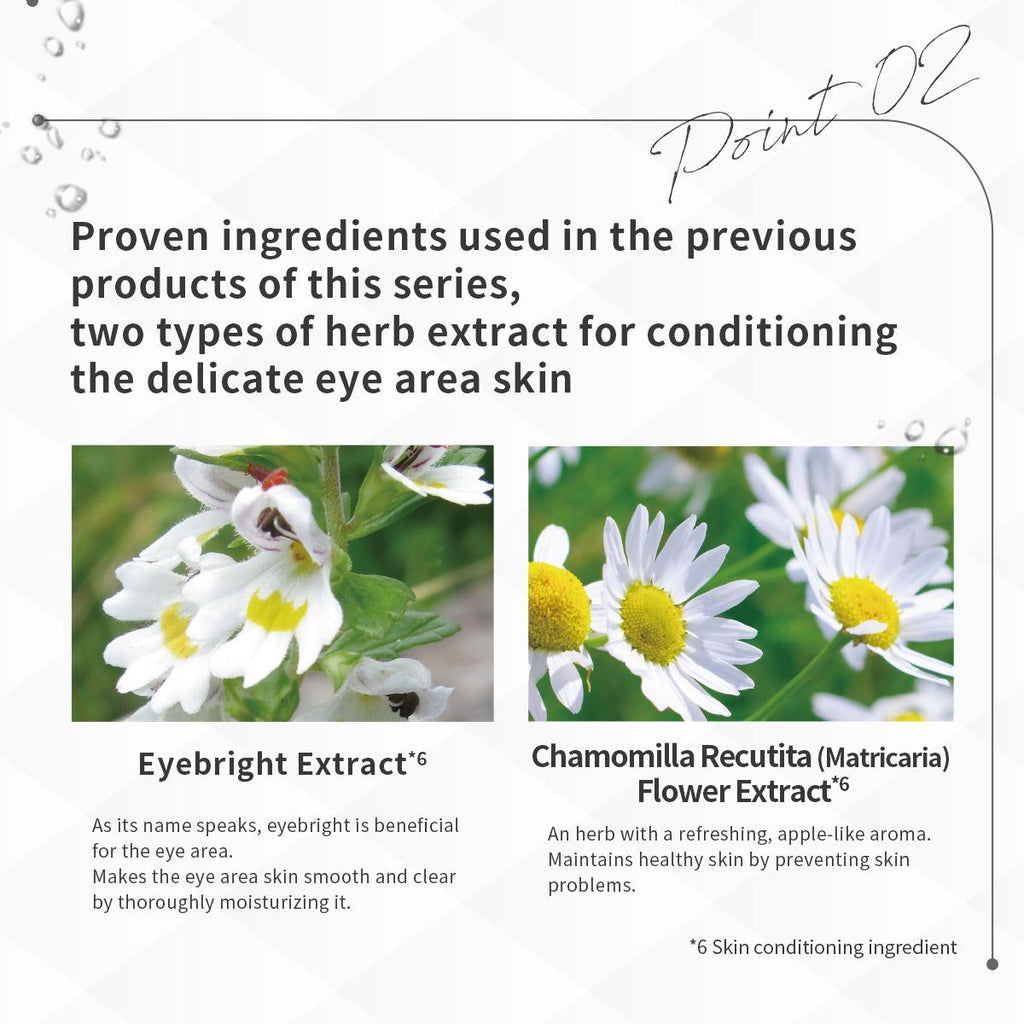 Point 02

Proven ingredients used in the previous products of this series,
two types of herb extract for conditioning the delicate eye area skin

Eyebright Extract$^{*6}$

As its name speaks, eyebright is beneficial for the eye area.
Makes the eye area skin smooth and clear by thoroughly moisturizing it.

Chamomilla Recutita (Matricaria) Flower Extract$^{*6}$

An herb with a refreshing, apple-like aroma.
Maintains healthy skin by preventing skin problems.

*6 Skin conditioning ingredient